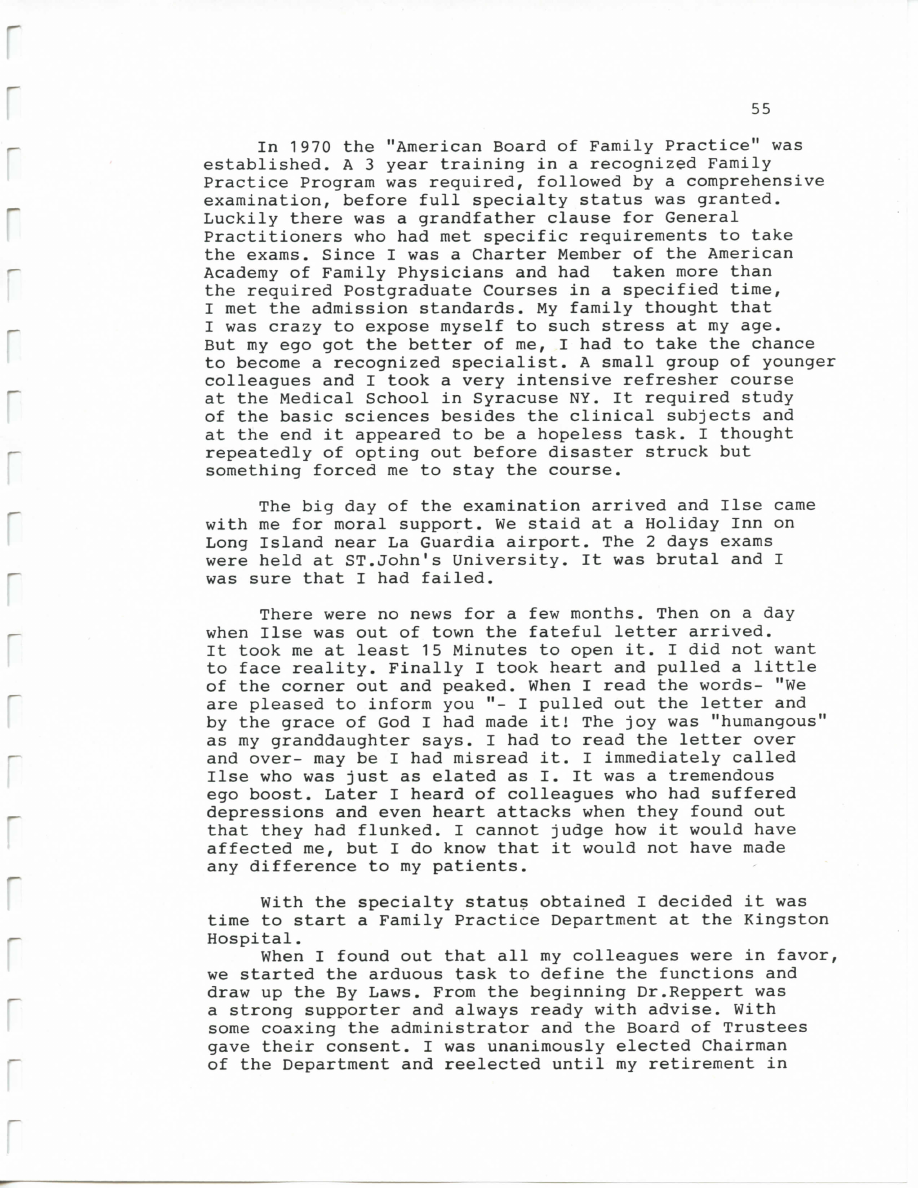 55

In 1970 the "American Board of Family Practice" was established. A 3 year training in a recognized Family Practice Program was required, followed by a comprehensive examination, before full specialty status was granted. Luckily there was a grandfather clause for General Practitioners who had met specific requirements to take the exams. Since I was a Charter Member of the American Academy of Family Physicians and had taken more than the required Postgraduate Courses in a specified time, I met the admission standards. My family thought that I was crazy to expose myself to such stress at my age. But my ego got the better of me, I had to take the chance to become a recognized specialist. A small group of younger colleagues and I took a very intensive refresher course at the Medical School in Syracuse NY. It required study of the basic sciences besides the clinical subjects and at the end it appeared to be a hopeless task. I thought repeatedly of opting out before disaster struck but something forced me to stay the course.

The big day of the examination arrived and Ilse came with me for moral support. We staid at a Holiday Inn on Long Island near La Guardia airport. The 2 days exams were held at ST.John's University. It was brutal and I was sure that I had failed.

There were no news for a few months. Then on a day when Ilse was out of town the fateful letter arrived. It took me at least 15 Minutes to open it. I did not want to face reality. Finally I took heart and pulled a little of the corner out and peaked. When I read the words- "We are pleased to inform you "- I pulled out the letter and by the grace of God I had made it! The joy was "humangous" as my granddaughter says. I had to read the letter over and over- may be I had misread it. I immediately called Ilse who was just as elated as I. It was a tremendous ego boost. Later I heard of colleagues who had suffered depressions and even heart attacks when they found out that they had flunked. I cannot judge how it would have affected me, but I do know that it would not have made any difference to my patients.

With the specialty status obtained I decided it was time to start a Family Practice Department at the Kingston Hospital.

When I found out that all my colleagues were in favor, we started the arduous task to define the functions and draw up the By Laws. From the beginning Dr.Reppert was a strong supporter and always ready with advise. With some coaxing the administrator and the Board of Trustees gave their consent. I was unanimously elected Chairman of the Department and reelected until my retirement in